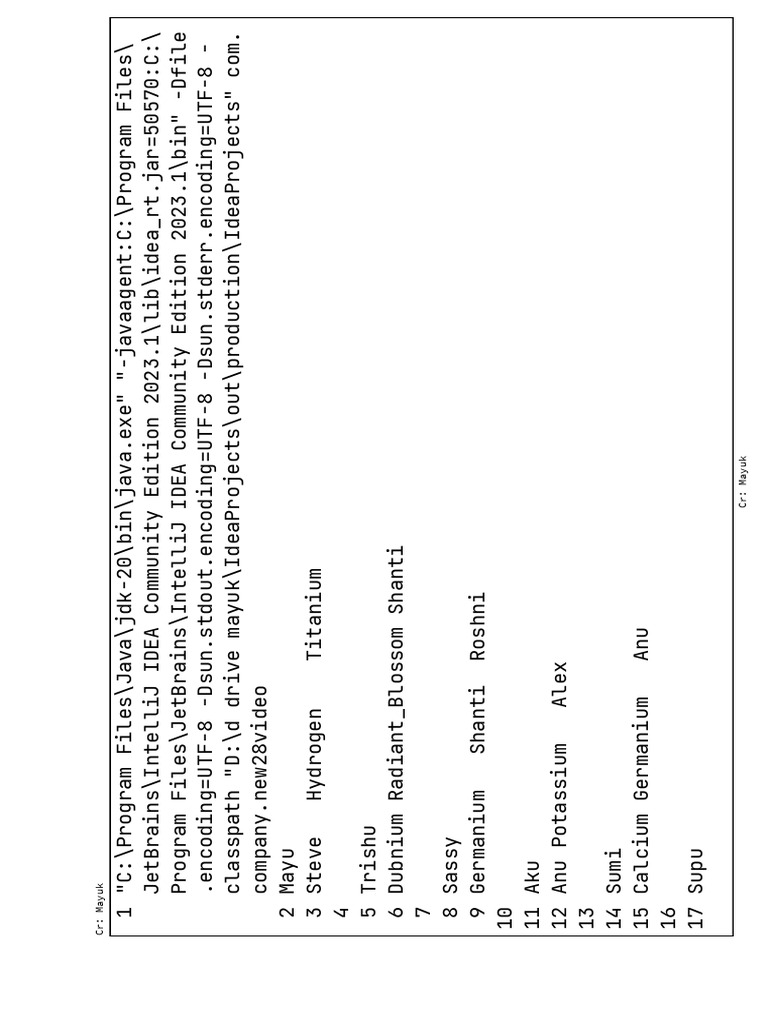 Cr: Mayuk

1 "C:\Program Files\Java\jdk-20\bin\java.exe" "-javaagent:C:\Program Files\JetBrains\IntelliJ IDEA Community Edition 2023.1\lib\idea_rt.jar=50570:C:\Program Files\JetBrains\IntelliJ IDEA Community Edition 2023.1\bin" -Dfile.encoding=UTF-8 -Dsun.stdout.encoding=UTF-8 -Dsun.stderr.encoding=UTF-8 -classpath "D:\d drive mayuk\IdeaProjects\out\production\IdeaProjects" com.company.new28video
2 Mayu
3 Steve Hydrogen Titanium
4
5 Trishu
6 Dubnium Radiant_Blossom Shanti
7
8 Sassy
9 Germanium Shanti Roshni
10
11 Aku
12 Anu Potassium Alex
13
14 Sumi
15 Calcium Germanium Anu
16
17 Supu

Cr: Mayuk